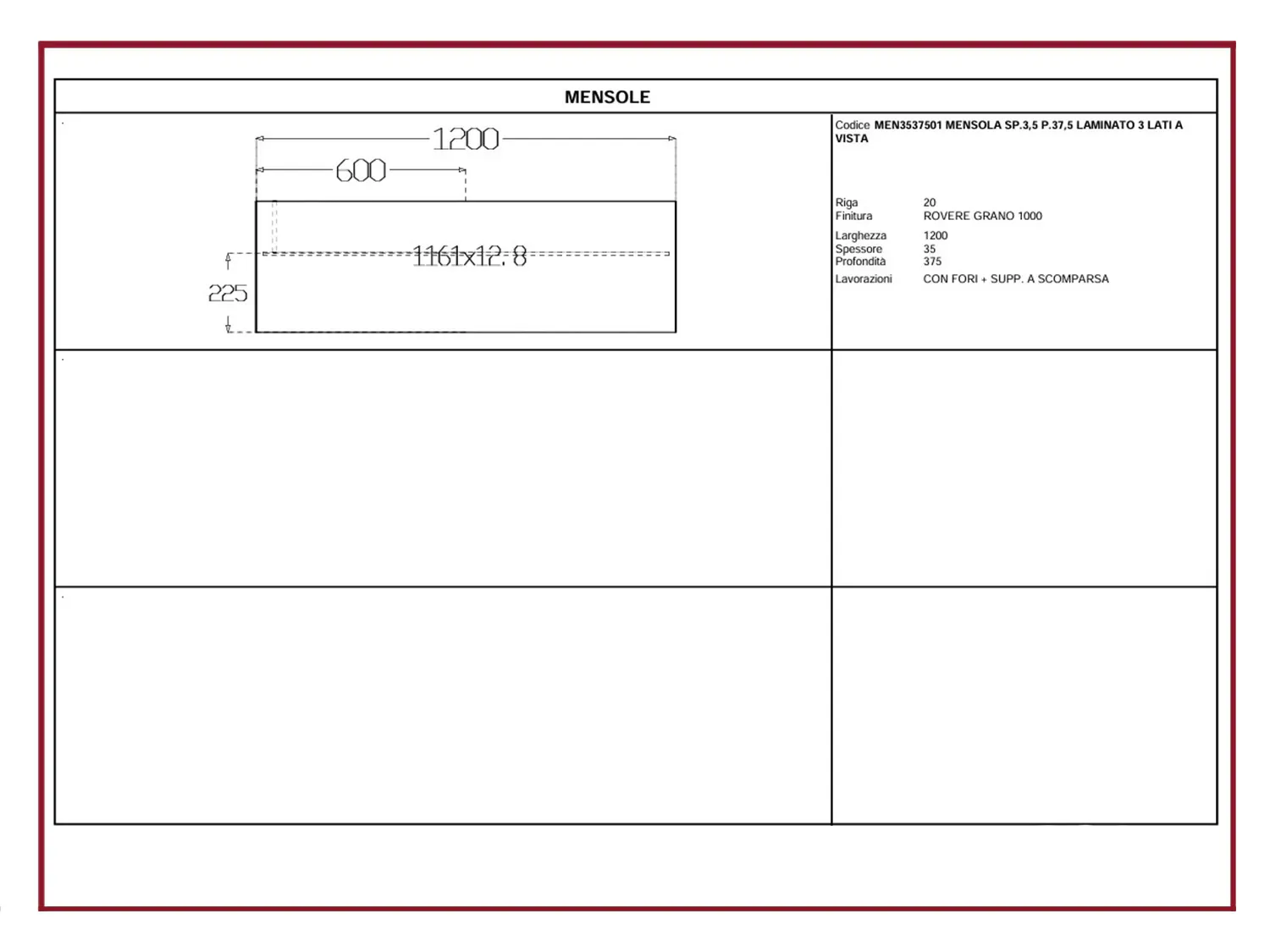 MENSOLE

1200
600
1161x12.8
225

Codice MEN3537501 MENSOLA SP.3,5 P.37,5 LAMINATO 3 LATI A VISTA

Riga 20
Finitura ROVERE GRANO 1000
Larghezza 1200
Spessore 35
Profondità 375
Lavorazioni CON FORI + SUPP. A SCOMPARSA